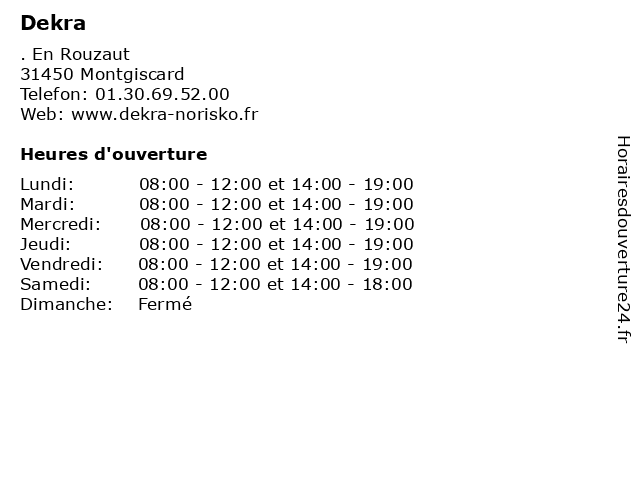 Dekra

. En Rouzaut
31450 Montgiscard
Telefon: 01.30.69.52.00
Web: www.dekra-norisko.fr

Heures d'ouverture

Lundi: 08:00 - 12:00 et 14:00 - 19:00
Mardi: 08:00 - 12:00 et 14:00 - 19:00
Mercredi: 08:00 - 12:00 et 14:00 - 19:00
Jeudi: 08:00 - 12:00 et 14:00 - 19:00
Vendredi: 08:00 - 12:00 et 14:00 - 19:00
Samedi: 08:00 - 12:00 et 14:00 - 18:00
Dimanche: Fermé

Horairesdouverture24.fr